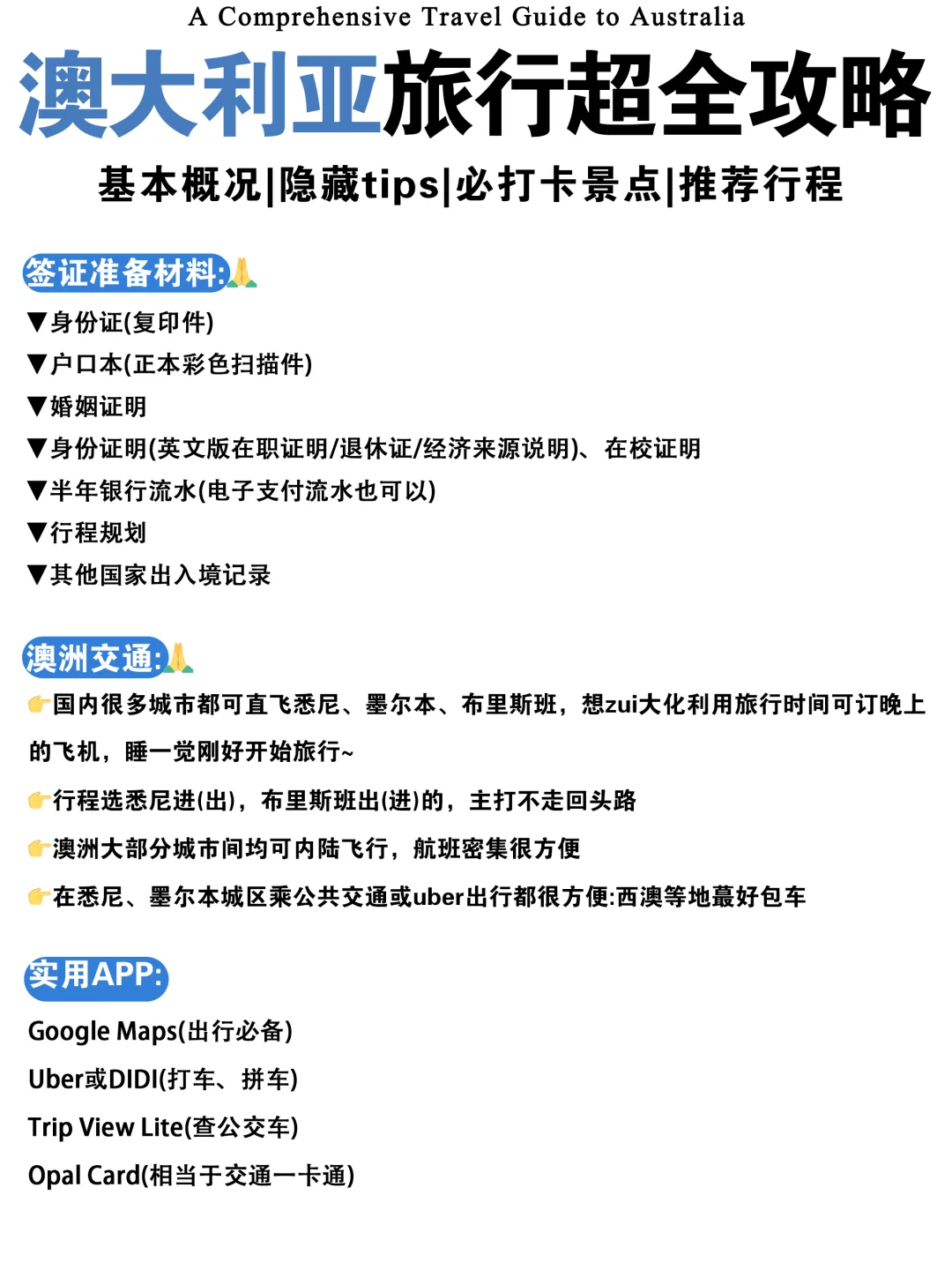 A Comprehensive Travel Guide to Australia

澳大利亚旅行超全攻略

基本概况|隐藏tips|必打卡景点|推荐行程

签证准备材料:🙏

▼身份证(复印件)
▼户口本(正本彩色扫描件)
▼婚姻证明
▼身份证明(英文版在职证明/退休证/经济来源说明)、在校证明
▼半年银行流水(电子支付流水也可以)
▼行程规划
▼其他国家出入境记录

澳洲交通:🙏

👉国内很多城市都可直飞悉尼、墨尔本、布里斯班，想zui大化利用旅行时间可订晚上的飞机，睡一觉刚好开始旅行~

👉行程选悉尼进(出)，布里斯班出(进)的，主打不走回头路

👉澳洲大部分城市间均可内陆飞行，航班密集很方便

👉在悉尼、墨尔本城区乘公共交通或uber出行都很方便:西澳等地蕞好包车

实用APP:

Google Maps(出行必备)
Uber或DIDI(打车、拼车)
Trip View Lite(查公交车)
Opal Card(相当于交通一卡通)